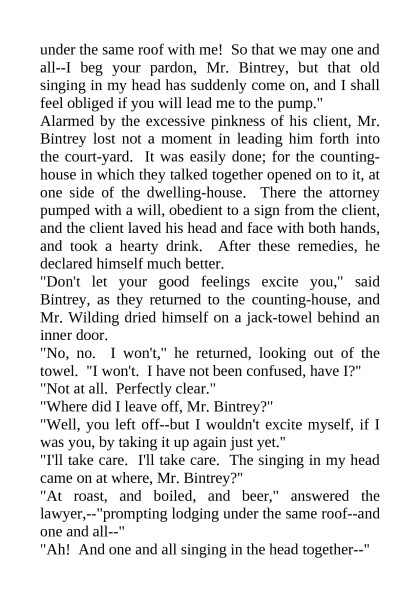 under the same roof with me!  So that we may one and all--I beg your pardon, Mr. Bintrey, but that old singing in my head has suddenly come on, and I shall feel obliged if you will lead me to the pump."

Alarmed by the excessive pinkness of his client, Mr. Bintrey lost not a moment in leading him forth into the court-yard.  It was easily done; for the counting-house in which they talked together opened on to it, at one side of the dwelling-house.  There the attorney pumped with a will, obedient to a sign from the client, and the client laved his head and face with both hands, and took a hearty drink.  After these remedies, he declared himself much better.

"Don't let your good feelings excite you," said Bintrey, as they returned to the counting-house, and Mr. Wilding dried himself on a jack-towel behind an inner door.

"No, no.  I won't," he returned, looking out of the towel.  "I won't.  I have not been confused, have I?"

"Not at all.  Perfectly clear."

"Where did I leave off, Mr. Bintrey?"

"Well, you left off--but I wouldn't excite myself, if I was you, by taking it up again just yet."

"I'll take care.  I'll take care.  The singing in my head came on at where, Mr. Bintrey?"

"At roast, and boiled, and beer," answered the lawyer,--"prompting lodging under the same roof--and one and all--"

"Ah!  And one and all singing in the head together--"